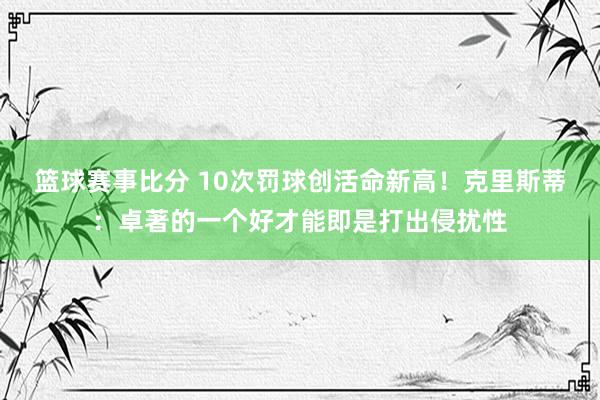 篮球赛事比分 10次罚球创活命新高！克里斯蒂：卓著的一个好才能即是打出侵扰性